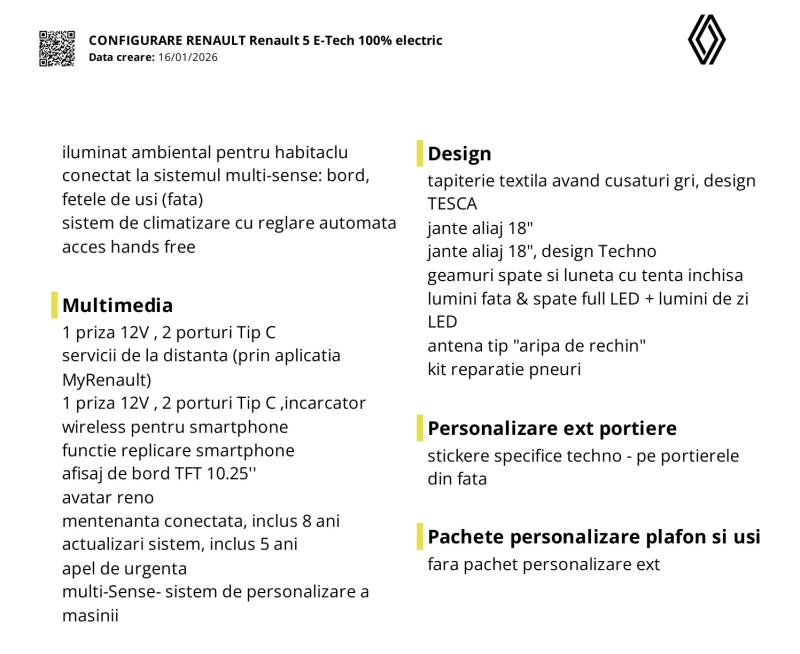 CONFIGURARE RENAULT Renault 5 E-Tech 100% electric
Data creare: 16/01/2026

iluminat ambiental pentru habitaclu conectat la sistemul multi-sense: bord, fetele de usi (fata)
sistem de climatizare cu reglare automata
acces hands free

Multimedia
1 priza 12V , 2 porturi Tip C
servicii de la distanta (prin aplicatia MyRenault)
1 priza 12V , 2 porturi Tip C ,incarcator wireless pentru smartphone
functie replicare smartphone
afisaj de bord TFT 10.25''
avatar reno
mentenanta conectata, inclus 8 ani
actualizari sistem, inclus 5 ani
apel de urgenta
multi-Sense- sistem de personalizare a masinii

Design
tapiterie textila avand cusaturi gri, design TESCA
jante aliaj 18"
jante aliaj 18", design Techno
geamuri spate si luneta cu tenta inchisa
lumini fata & spate full LED + lumini de zi LED
antena tip "aripa de rechin"
kit reparatie pneuri

Personalizare ext portiere
stickere specifice techno - pe portierele din fata

Pachete personalizare plafon si usi
fara pachet personalizare ext